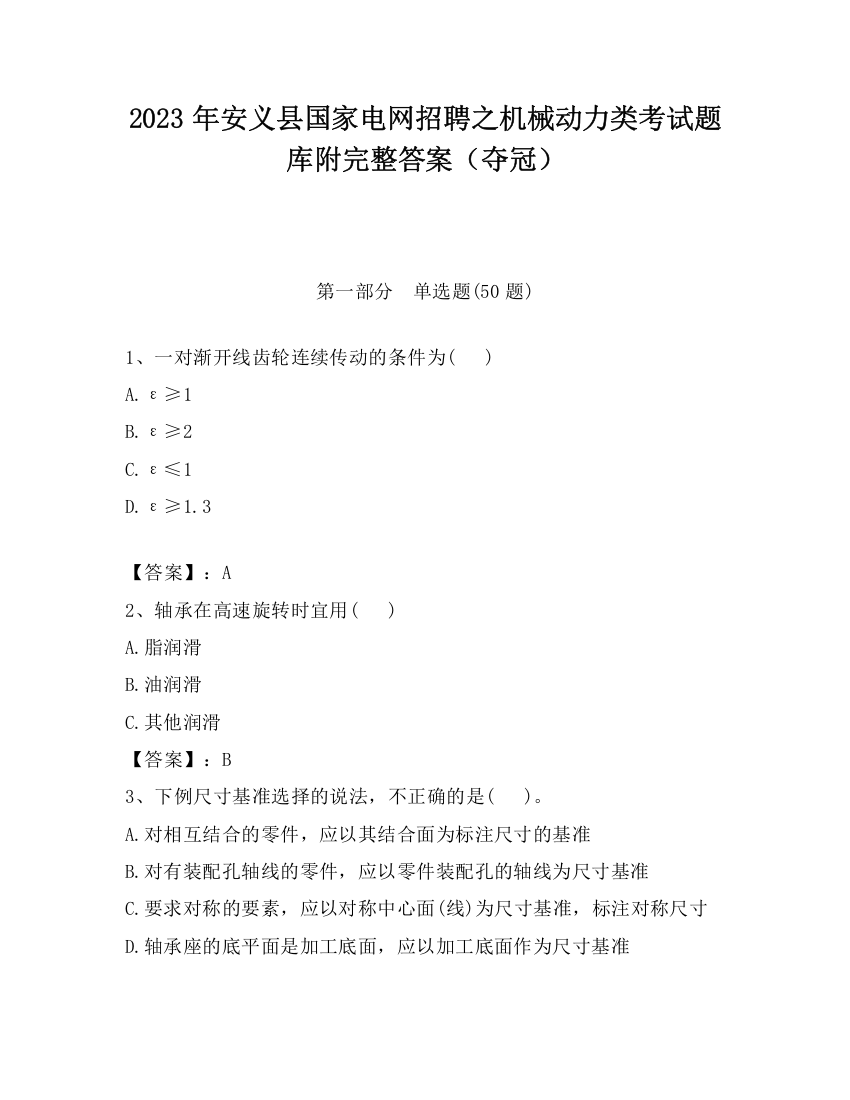 2023 年安义县国家电网招聘之机械动力类考试题库附完整答案（夺冠）

第一部分　单选题(50 题)

1、一对渐开线齿轮连续传动的条件为(　　)

A. $\varepsilon \geq 1$

B. $\varepsilon \geq 2$

C. $\varepsilon \leq 1$

D. $\varepsilon \geq 1.3$

【答案】：A

2、轴承在高速旋转时宜用(　　)

A.脂润滑

B.油润滑

C.其他润滑

【答案】：B

3、下例尺寸基准选择的说法，不正确的是(　　)。

A.对相互结合的零件，应以其结合面为标注尺寸的基准

B.对有装配孔轴线的零件，应以零件装配孔的轴线为尺寸基准

C.要求对称的要素，应以对称中心面(线)为尺寸基准，标注对称尺寸

D.轴承座的底平面是加工底面，应以加工底面作为尺寸基准